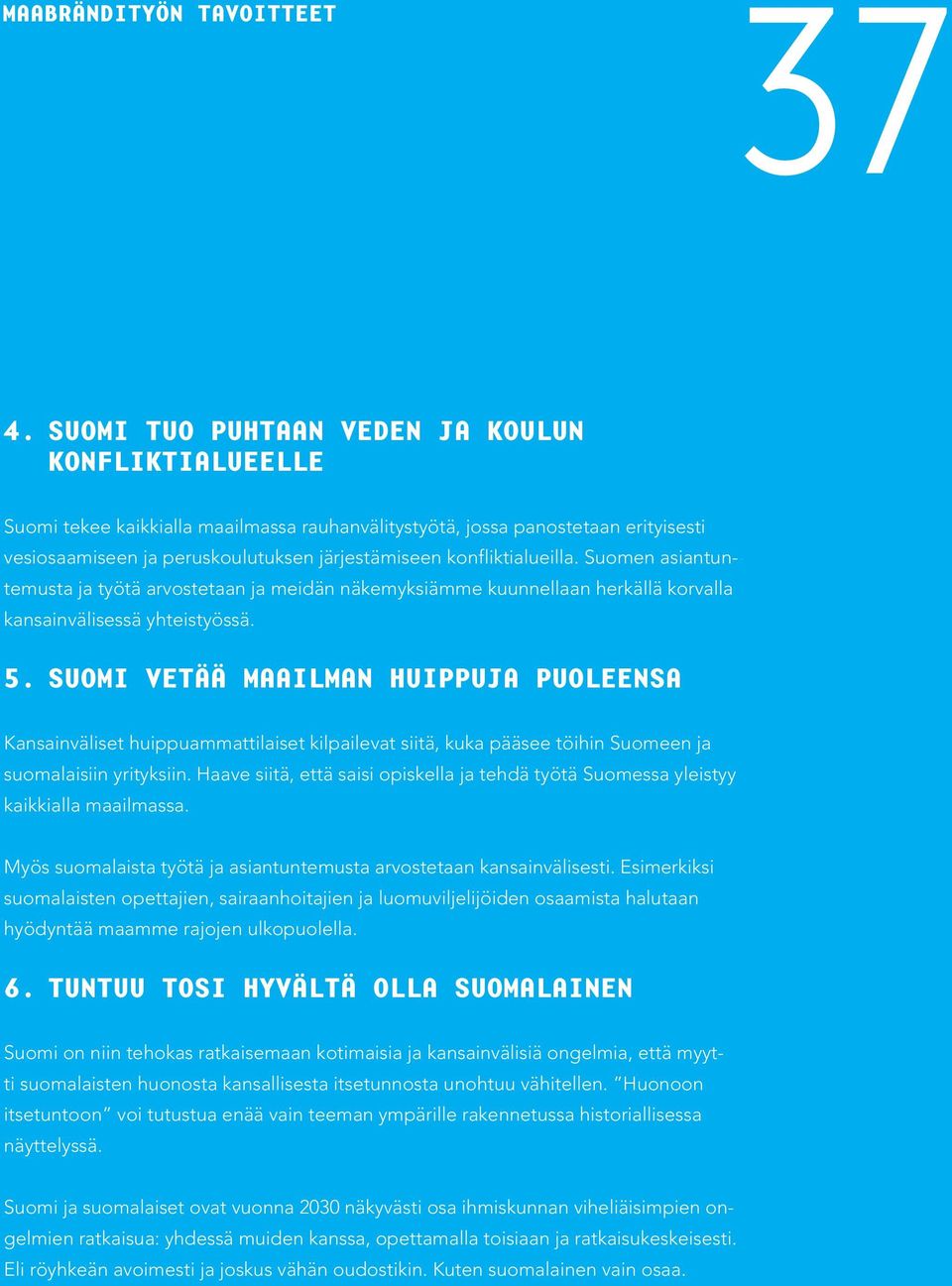 MAABRÄNDITYÖN TAVOITTEET

37

4. SUOMI TUO PUHTAAN VEDEN JA KOULUN KONFLIKTIALUEELLE

Suomi tekee kaikkialla maailmassa rauhanvälitystyötä, jossa panostetaan erityisesti vesiosaamiseen ja peruskoulutuksen järjestämiseen konfliktialueilla. Suomen asiantuntemusta ja työtä arvostetaan ja meidän näkemyksiämme kuunnellaan herkällä korvalla kansainvälisessä yhteistyössä.

5. SUOMI VETÄÄ MAAILMAN HUIPPUJA PUOLEENSA

Kansainväliset huippuammattilaiset kilpailevat siitä, kuka pääsee töihin Suomeen ja suomalaisiin yrityksiin. Haave siitä, että saisi opiskella ja tehdä työtä Suomessa yleistyy kaikkialla maailmassa.

Myös suomalaista työtä ja asiantuntemusta arvostetaan kansainvälisesti. Esimerkiksi suomalaisten opettajien, sairaanhoitajien ja luomuviljelijöiden osaamista halutaan hyödyntää maamme rajojen ulkopuolella.

6. TUNTUU TOSI HYVÄLTÄ OLLA SUOMALAINEN

Suomi on niin tehokas ratkaisemaan kotimaisia ja kansainvälisiä ongelmia, että myytti suomalaisten huonosta kansallisesta itsetunnosta unohtuu vähitellen. "Huonoon itsetuntoon" voi tutustua enää vain teeman ympärille rakennetussa historiallisessa näyttelyssä.

Suomi ja suomalaiset ovat vuonna 2030 näkyvästi osa ihmiskunnan viheliäisimpien ongelmien ratkaisua: yhdessä muiden kanssa, opettamalla toisiaan ja ratkaisukeskeisesti. Eli röyhkeän avoimesti ja joskus vähän oudostikin. Kuten suomalainen vain osaa.